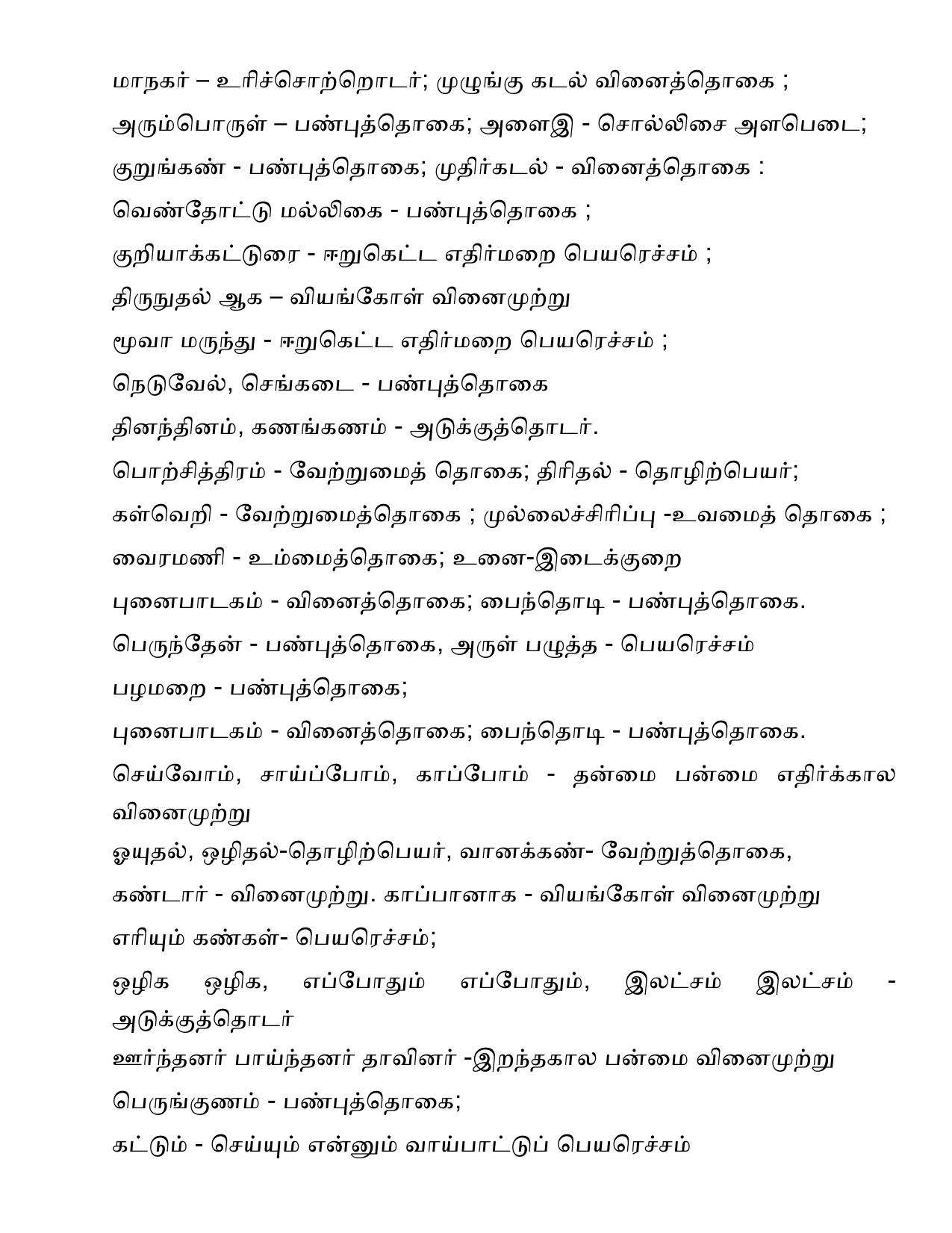 மாநகர் – உரிச்சொற்றொடர்; முழுங்கு கடல் வினைத்தொகை ;
அரும்பொருள் – பண்புத்தொகை; அளைஇ - சொல்லிசை அளபெடை;
குறுங்கண் - பண்புத்தொகை; முதிர்கடல் - வினைத்தொகை :
வெண்தோட்டு மல்லிகை - பண்புத்தொகை ;
குறியாக்கட்டுரை - ஈறுகெட்ட எதிர்மறை பெயரெச்சம் ;
திருநுதல் ஆக – வியங்கோள் வினைமுற்று
மூவா மருந்து - ஈறுகெட்ட எதிர்மறை பெயரெச்சம் ;
நெடுவேல், செங்கடை - பண்புத்தொகை
தினந்தினம், கணங்கணம் - அடுக்குத்தொடர்.
பொற்சித்திரம் - வேற்றுமைத் தொகை; திரிதல் - தொழிற்பெயர்;
கள்வெறி - வேற்றுமைத்தொகை ; முல்லைச்சிரிப்பு -உவமைத் தொகை ;
வைரமணி - உம்மைத்தொகை; உனை-இடைக்குறை
புனைபாடகம் - வினைத்தொகை; பைந்தொடி - பண்புத்தொகை.
பெருந்தேன் - பண்புத்தொகை, அருள் பழுத்த - பெயரெச்சம்
பழமறை - பண்புத்தொகை;
புனைபாடகம் - வினைத்தொகை; பைந்தொடி - பண்புத்தொகை.
செய்வோம், சாய்ப்போம், காப்போம் - தன்மை பன்மை எதிர்க்கால வினைமுற்று
ஓயுதல், ஒழிதல்-தொழிற்பெயர், வானக்கண்- வேற்றுத்தொகை,
கண்டார் - வினைமுற்று. காப்பானாக - வியங்கோள் வினைமுற்று
எரியும் கண்கள்- பெயரெச்சம்;
ஒழிக ஒழிக, எப்போதும் எப்போதும், இலட்சம் இலட்சம் - அடுக்குத்தொடர்
ஊர்ந்தனர் பாய்ந்தனர் தாவினர் -இறந்தகால பன்மை வினைமுற்று
பெருங்குணம் - பண்புத்தொகை;
கட்டும் - செய்யும் என்னும் வாய்பாட்டுப் பெயரெச்சம்